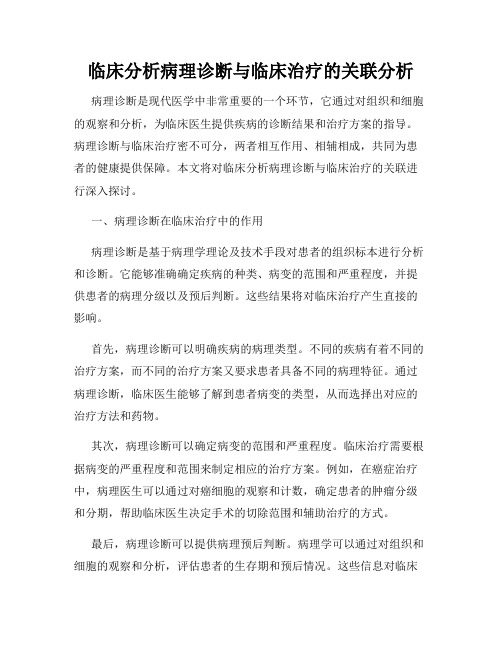 临床分析病理诊断与临床治疗的关联分析

病理诊断是现代医学中非常重要的一个环节，它通过对组织和细胞的观察和分析，为临床医生提供疾病的诊断结果和治疗方案的指导。病理诊断与临床治疗密不可分，两者相互作用、相辅相成，共同为患者的健康提供保障。本文将对临床分析病理诊断与临床治疗的关联进行深入探讨。

一、病理诊断在临床治疗中的作用

病理诊断是基于病理学理论及技术手段对患者的组织标本进行分析和诊断。它能够准确确定疾病的种类、病变的范围和严重程度，并提供患者的病理分级以及预后判断。这些结果将对临床治疗产生直接的影响。

首先，病理诊断可以明确疾病的病理类型。不同的疾病有着不同的治疗方案，而不同的治疗方案又要求患者具备不同的病理特征。通过病理诊断，临床医生能够了解到患者病变的类型，从而选择出对应的治疗方法和药物。

其次，病理诊断可以确定病变的范围和严重程度。临床治疗需要根据病变的严重程度和范围来制定相应的治疗方案。例如，在癌症治疗中，病理医生可以通过对癌细胞的观察和计数，确定患者的肿瘤分级和分期，帮助临床医生决定手术的切除范围和辅助治疗的方式。

最后，病理诊断可以提供病理预后判断。病理学可以通过对组织和细胞的观察和分析，评估患者的生存期和预后情况。这些信息对临床